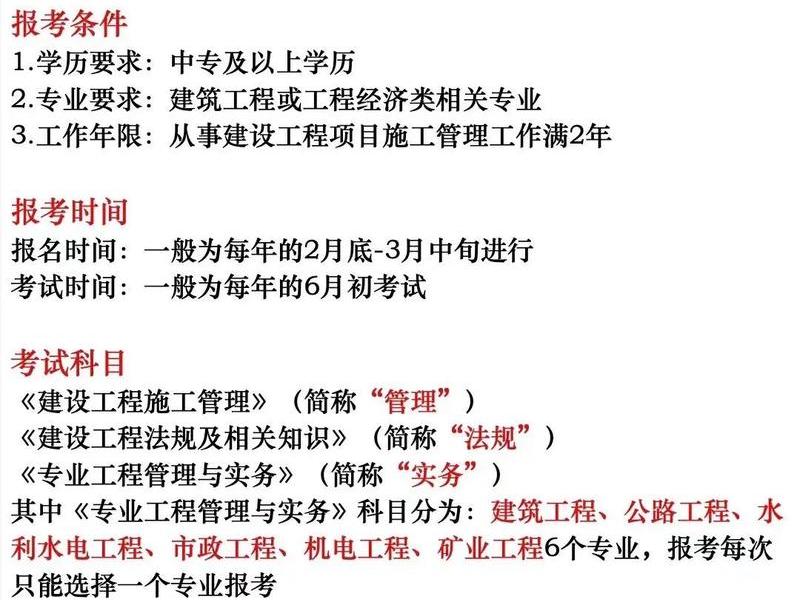 报考条件
1.学历要求：中专及以上学历
2.专业要求：建筑工程或工程经济类相关专业
3.工作年限：从事建设工程项目施工管理工作满2年

报考时间
报名时间：一般为每年的2月底-3月中旬进行
考试时间：一般为每年的6月初考试

考试科目
《建设工程施工管理》（简称“管理”）
《建设工程法规及相关知识》（简称“法规”）
《专业工程管理与实务》（简称“实务”）
其中《专业工程管理与实务》科目分为：建筑工程、公路工程、水利水电工程、市政工程、机电工程、矿业工程6个专业，报考每次只能选择一个专业报考